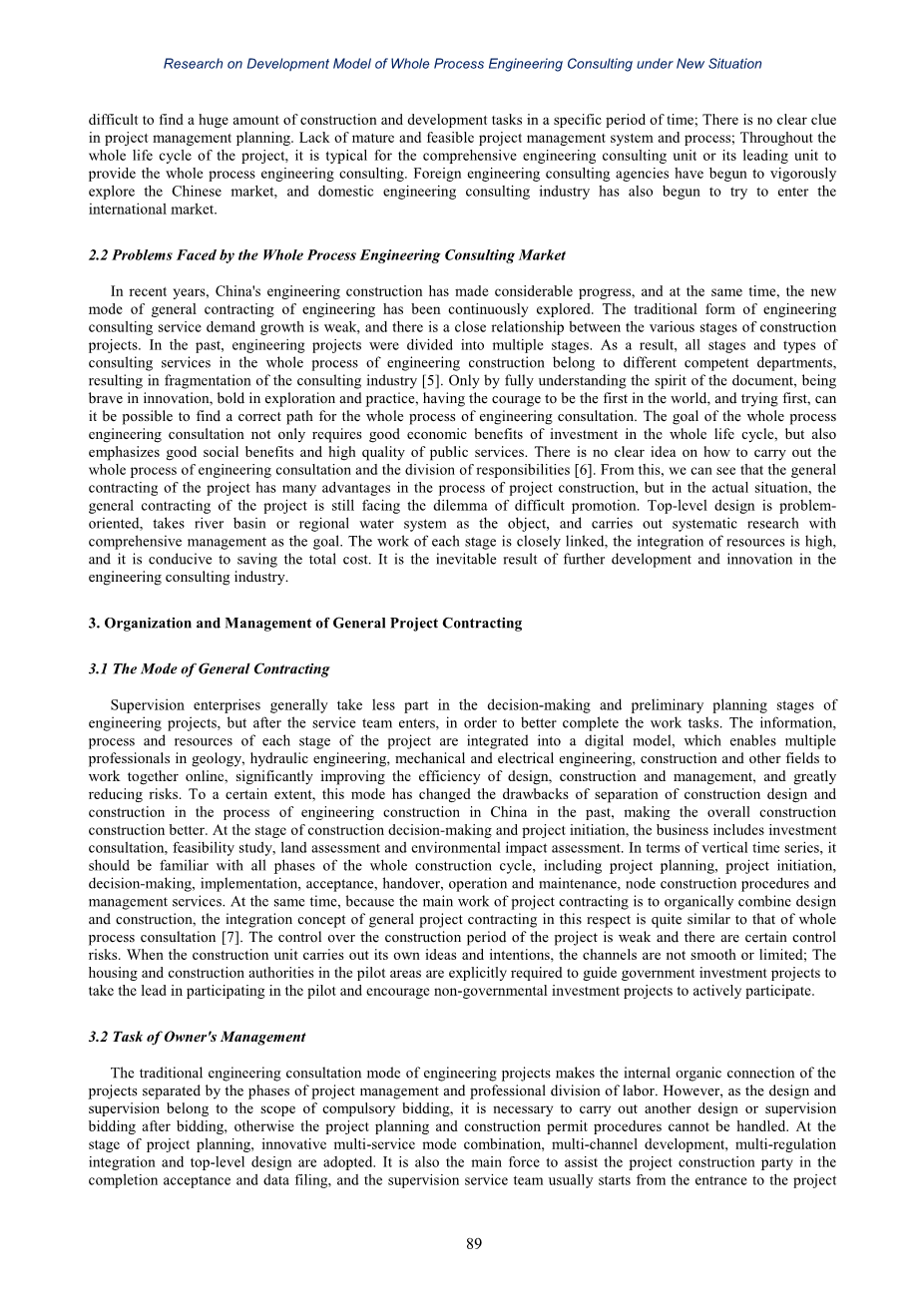 Research on Development Model of Whole Process Engineering Consulting under New Situation

difficult to find a huge amount of construction and development tasks in a specific period of time; There is no clear clue in project management planning. Lack of mature and feasible project management system and process; Throughout the whole life cycle of the project, it is typical for the comprehensive engineering consulting unit or its leading unit to provide the whole process engineering consulting. Foreign engineering consulting agencies have begun to vigorously explore the Chinese market, and domestic engineering consulting industry has also begun to try to enter the international market.

2.2 Problems Faced by the Whole Process Engineering Consulting Market

In recent years, China's engineering construction has made considerable progress, and at the same time, the new mode of general contracting of engineering has been continuously explored. The traditional form of engineering consulting service demand growth is weak, and there is a close relationship between the various stages of construction projects. In the past, engineering projects were divided into multiple stages. As a result, all stages and types of consulting services in the whole process of engineering construction belong to different competent departments, resulting in fragmentation of the consulting industry [5]. Only by fully understanding the spirit of the document, being brave in innovation, bold in exploration and practice, having the courage to be the first in the world, and trying first, can it be possible to find a correct path for the whole process of engineering consultation. The goal of the whole process engineering consultation not only requires good economic benefits of investment in the whole life cycle, but also emphasizes good social benefits and high quality of public services. There is no clear idea on how to carry out the whole process of engineering consultation and the division of responsibilities [6]. From this, we can see that the general contracting of the project has many advantages in the process of project construction, but in the actual situation, the general contracting of the project is still facing the dilemma of difficult promotion. Top-level design is problem-oriented, takes river basin or regional water system as the object, and carries out systematic research with comprehensive management as the goal. The work of each stage is closely linked, the integration of resources is high, and it is conducive to saving the total cost. It is the inevitable result of further development and innovation in the engineering consulting industry.

3. Organization and Management of General Project Contracting

3.1 The Mode of General Contracting

Supervision enterprises generally take less part in the decision-making and preliminary planning stages of engineering projects, but after the service team enters, in order to better complete the work tasks. The information, process and resources of each stage of the project are integrated into a digital model, which enables multiple professionals in geology, hydraulic engineering, mechanical and electrical engineering, construction and other fields to work together online, significantly improving the efficiency of design, construction and management, and greatly reducing risks. To a certain extent, this mode has changed the drawbacks of separation of construction design and construction in the process of engineering construction in China in the past, making the overall construction construction better. At the stage of construction decision-making and project initiation, the business includes investment consultation, feasibility study, land assessment and environmental impact assessment. In terms of vertical time series, it should be familiar with all phases of the whole construction cycle, including project planning, project initiation, decision-making, implementation, acceptance, handover, operation and maintenance, node construction procedures and management services. At the same time, because the main work of project contracting is to organically combine design and construction, the integration concept of general project contracting in this respect is quite similar to that of whole process consultation [7]. The control over the construction period of the project is weak and there are certain control risks. When the construction unit carries out its own ideas and intentions, the channels are not smooth or limited; The housing and construction authorities in the pilot areas are explicitly required to guide government investment projects to take the lead in participating in the pilot and encourage non-governmental investment projects to actively participate.

3.2 Task of Owner's Management

The traditional engineering consultation mode of engineering projects makes the internal organic connection of the projects separated by the phases of project management and professional division of labor. However, as the design and supervision belong to the scope of compulsory bidding, it is necessary to carry out another design or supervision bidding after bidding, otherwise the project planning and construction permit procedures cannot be handled. At the stage of project planning, innovative multi-service mode combination, multi-channel development, multi-regulation integration and top-level design are adopted. It is also the main force to assist the project construction party in the completion acceptance and data filing, and the supervision service team usually starts from the entrance to the project

89